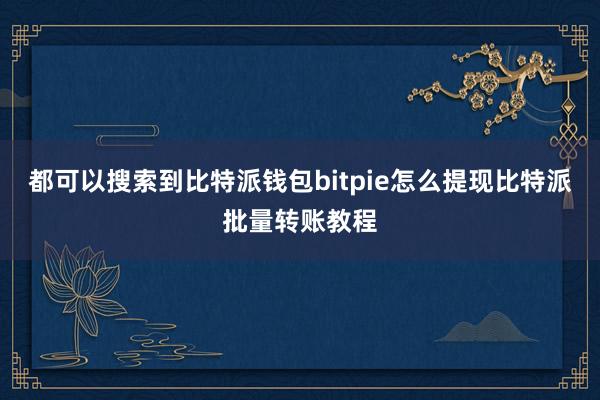 都可以搜索到比特派钱包bitpie怎么提现比特派批量转账教程